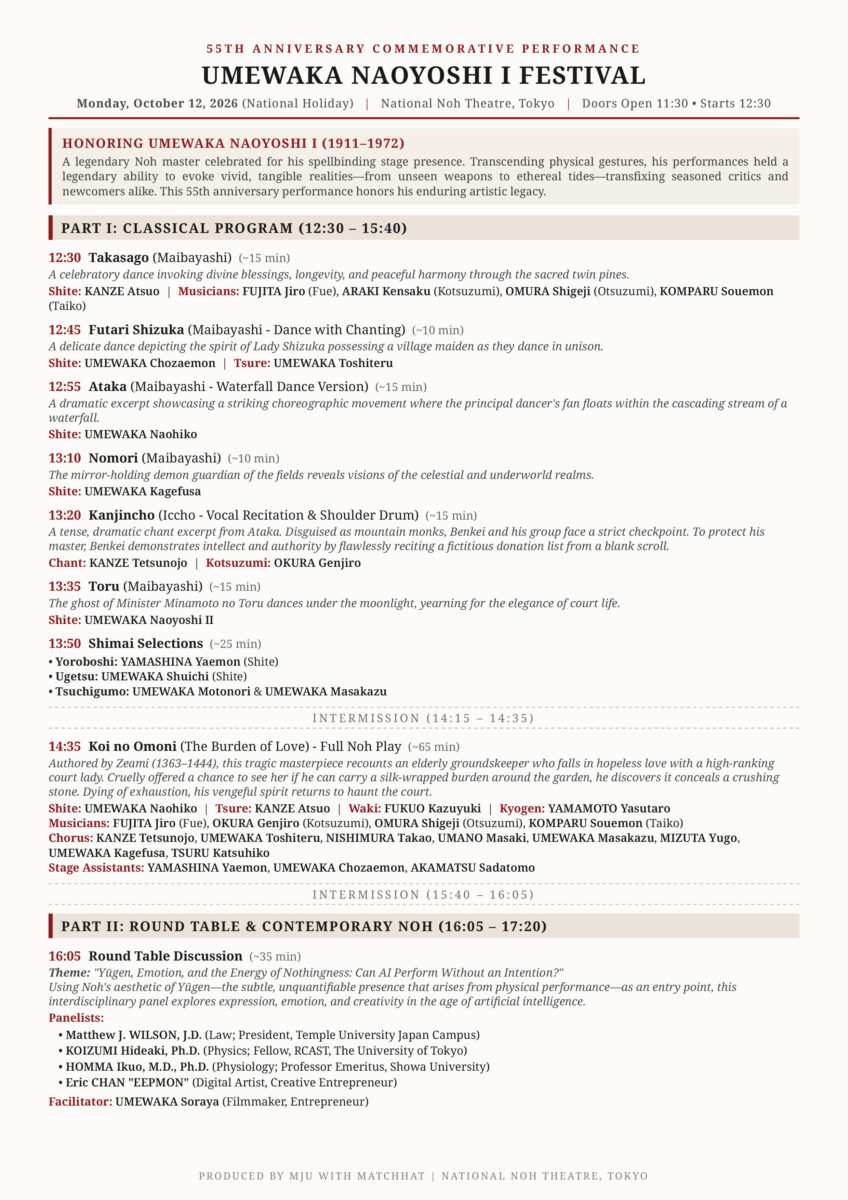 55TH ANNIVERSARY COMMEMORATIVE PERFORMANCE

UMEWAKA NAOYOSHI I FESTIVAL

Monday, October 12, 2026 (National Holiday) | National Noh Theatre, Tokyo | Doors Open 11:30 • Starts 12:30

HONORING UMEWAKA NAOYOSHI I (1911–1972)

A legendary Noh master celebrated for his spellbinding stage presence. Transcending physical gestures, his performances held a legendary ability to evoke vivid, tangible realities—from unseen weapons to ethereal tides—transfixing seasoned critics and newcomers alike. This 55th anniversary performance honors his enduring artistic legacy.

PART I: CLASSICAL PROGRAM (12:30 – 15:40)

12:30 Takasago (Maibayashi) (~15 min)
A celebratory dance invoking divine blessings, longevity, and peaceful harmony through the sacred twin pines.
Shite: KANZE Atsuo | Musicians: FUJITA Jiro (Fue), ARAKI Kensaku (Kotsuzumi), OMURA Shigeji (Otsuzumi), KOMPARU Souemon (Taiko)

12:45 Futari Shizuka (Maibayashi - Dance with Chanting) (~10 min)
A delicate dance depicting the spirit of Lady Shizuka possessing a village maiden as they dance in unison.
Shite: UMEWAKA Chozaemon | Tsure: UMEWAKA Toshiteru

12:55 Ataka (Maibayashi - Waterfall Dance Version) (~15 min)
A dramatic excerpt showcasing a striking choreographic movement where the principal dancer's fan floats within the cascading stream of a waterfall.
Shite: UMEWAKA Naohiko

13:10 Nomori (Maibayashi) (~10 min)
The mirror-holding demon guardian of the fields reveals visions of the celestial and underworld realms.
Shite: UMEWAKA Kagefusa

13:20 Kanjincho (Iccho - Vocal Recitation & Shoulder Drum) (~15 min)
A tense, dramatic chant excerpt from Ataka. Disguised as mountain monks, Benkei and his group face a strict checkpoint. To protect his master, Benkei demonstrates intellect and authority by flawlessly reciting a fictitious donation list from a blank scroll.
Chant: KANZE Tetsunojo | Kotsuzumi: OKURA Genjiro

13:35 Toru (Maibayashi) (~15 min)
The ghost of Minister Minamoto no Toru dances under the moonlight, yearning for the elegance of court life.
Shite: UMEWAKA Naoyoshi II

13:50 Shimai Selections (~25 min)
• Yoroboshi: YAMASHINA Yaemon (Shite)
• Ugetsu: UMEWAKA Shuichi (Shite)
• Tsuchigumo: UMEWAKA Motonori & UMEWAKA Masakazu

INTERMISSION (14:15 – 14:35)

14:35 Koi no Omoni (The Burden of Love) - Full Noh Play (~65 min)
Authored by Zeami (1363–1444), this tragic masterpiece recounts an elderly groundskeeper who falls in hopeless love with a high-ranking court lady. Cruelly offered a chance to see her if he can carry a silk-wrapped burden around the garden, he discovers it conceals a crushing stone. Dying of exhaustion, his vengeful spirit returns to haunt the court.
Shite: UMEWAKA Naohiko | Tsure: KANZE Atsuo | Waki: FUKUO Kazuyuki | Kyogen: YAMAMOTO Yasutaro
Musicians: FUJITA Jiro (Fue), OKURA Genjiro (Kotsuzumi), OMURA Shigeji (Otsuzumi), KOMPARU Souemon (Taiko)
Chorus: KANZE Tetsunojo, UMEWAKA Toshiteru, NISHIMURA Takao, UMANO Masaki, UMEWAKA Masakazu, MIZUTA Yugo, UMEWAKA Kagefusa, TSURU Katsuhiko
Stage Assistants: YAMASHINA Yaemon, UMEWAKA Chozaemon, AKAMATSU Sadatomo

INTERMISSION (15:40 – 16:05)

PART II: ROUND TABLE & CONTEMPORARY NOH (16:05 – 17:20)

16:05 Round Table Discussion (~35 min)
Theme: "Yūgen, Emotion, and the Energy of Nothingness: Can AI Perform Without an Intention?"
Using Noh's aesthetic of Yūgen—the subtle, unquantifiable presence that arises from physical performance—as an entry point, this interdisciplinary panel explores expression, emotion, and creativity in the age of artificial intelligence.
Panelists:
• Matthew J. WILSON, J.D. (Law; President, Temple University Japan Campus)
• KOIZUMI Hideaki, Ph.D. (Physics; Fellow, RCAST, The University of Tokyo)
• HOMMA Ikuo, M.D., Ph.D. (Physiology; Professor Emeritus, Showa University)
• Eric CHAN "EEPMON" (Digital Artist, Creative Entrepreneur)
Facilitator: UMEWAKA Soraya (Filmmaker, Entrepreneur)

PRODUCED BY MJU WITH MATCHHAT | NATIONAL NOH THEATRE, TOKYO